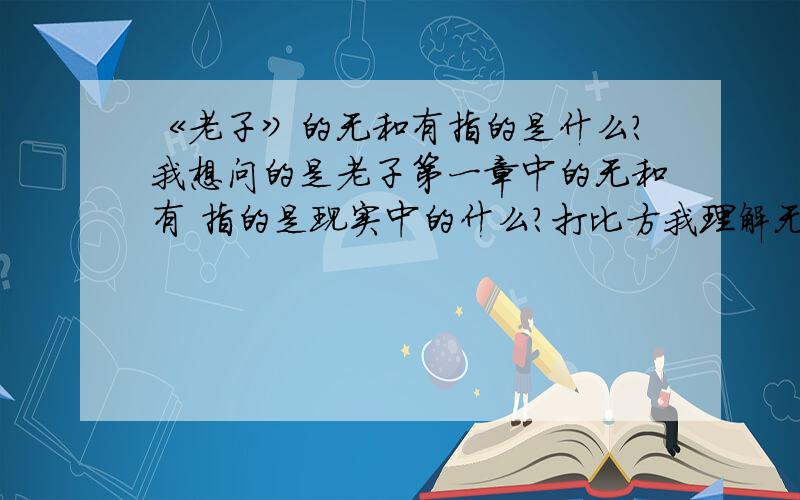 《老子》的无和有指的是什么?我想问的是老子第一章中的无和有 指的是现实中的什么?打比方我理解无